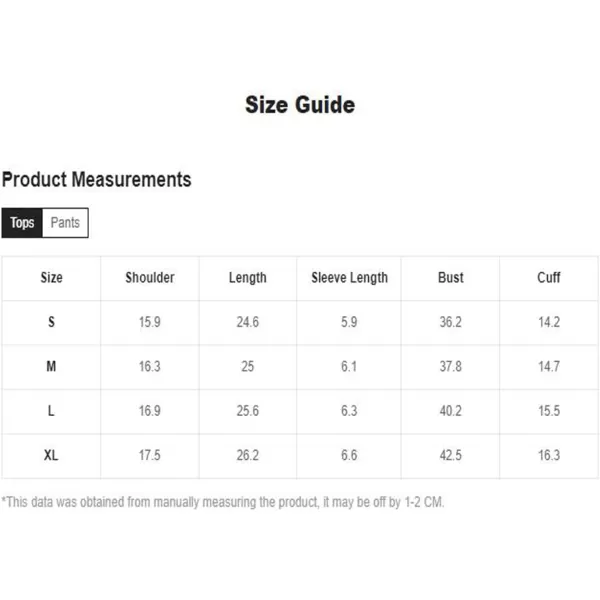 Size Guide

Product Measurements

Tops Pants

| Size | Shoulder | Length | Sleeve Length | Bust | Cuff |
|---|---|---|---|---|---|
| S | 15.9 | 24.6 | 5.9 | 36.2 | 14.2 |
| M | 16.3 | 25 | 6.1 | 37.8 | 14.7 |
| L | 16.9 | 25.6 | 6.3 | 40.2 | 15.5 |
| XL | 17.5 | 26.2 | 6.6 | 42.5 | 16.3 |

*This data was obtained from manually measuring the product, it may be off by 1-2 CM.